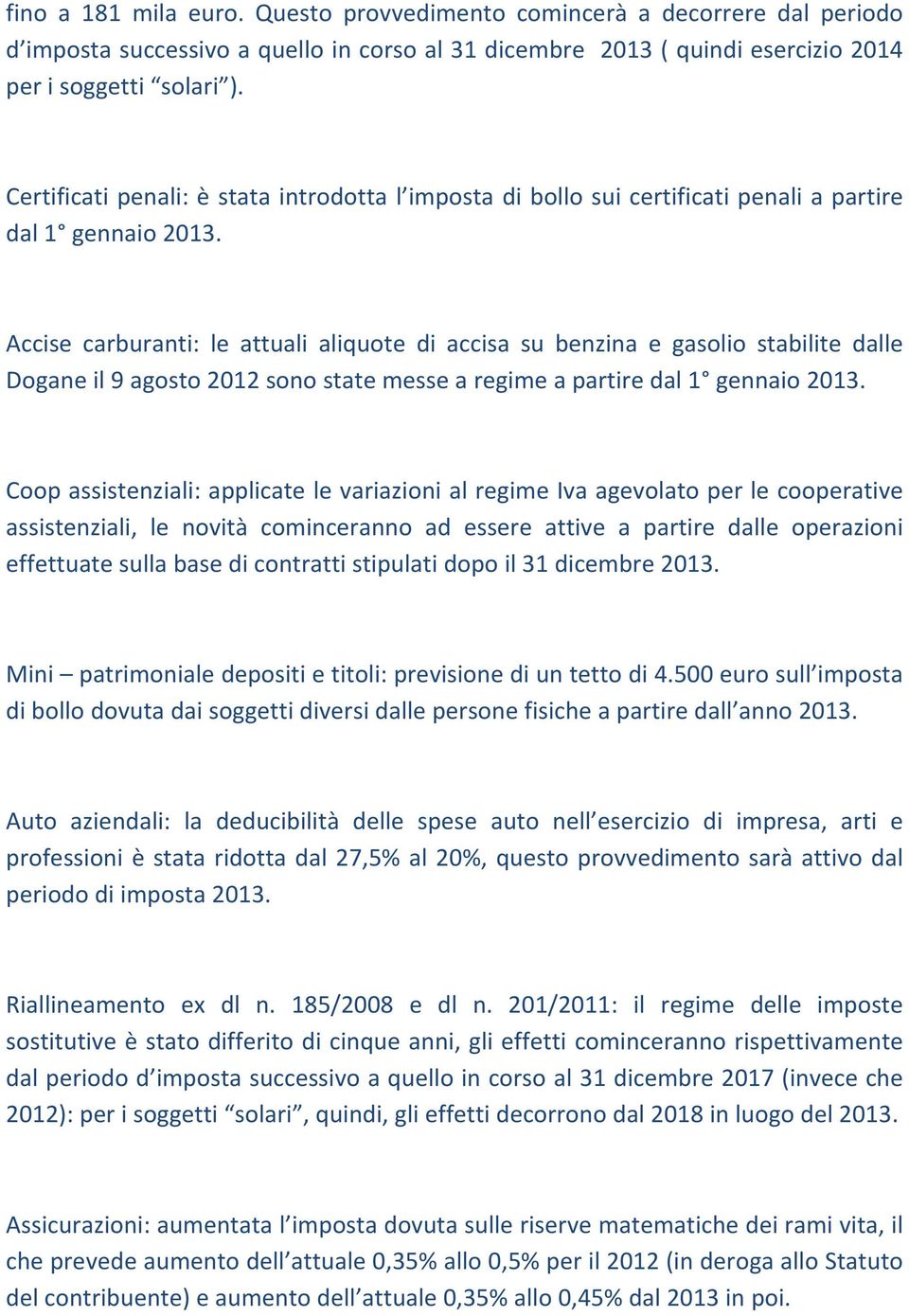 fino a 181 mila euro. Questo provvedimento comincerà a decorrere dal periodo d’imposta successivo a quello in corso al 31 dicembre 2013 ( quindi esercizio 2014 per i soggetti “solari”).

Certificati penali: è stata introdotta l’imposta di bollo sui certificati penali a partire dal 1° gennaio 2013.

Accise carburanti: le attuali aliquote di accisa su benzina e gasolio stabilite dalle Dogane il 9 agosto 2012 sono state messe a regime a partire dal 1° gennaio 2013.

Coop assistenziali: applicate le variazioni al regime Iva agevolato per le cooperative assistenziali, le novità cominceranno ad essere attive a partire dalle operazioni effettuate sulla base di contratti stipulati dopo il 31 dicembre 2013.

Mini – patrimoniale depositi e titoli: previsione di un tetto di 4.500 euro sull’imposta di bollo dovuta dai soggetti diversi dalle persone fisiche a partire dall’anno 2013.

Auto aziendali: la deducibilità delle spese auto nell’esercizio di impresa, arti e professioni è stata ridotta dal 27,5% al 20%, questo provvedimento sarà attivo dal periodo di imposta 2013.

Riallineamento ex dl n. 185/2008 e dl n. 201/2011: il regime delle imposte sostitutive è stato differito di cinque anni, gli effetti cominceranno rispettivamente dal periodo d’imposta successivo a quello in corso al 31 dicembre 2017 (invece che 2012): per i soggetti “solari”, quindi, gli effetti decorrono dal 2018 in luogo del 2013.

Assicurazioni: aumentata l’imposta dovuta sulle riserve matematiche dei rami vita, il che prevede aumento dell’attuale 0,35% allo 0,5% per il 2012 (in deroga allo Statuto del contribuente) e aumento dell’attuale 0,35% allo 0,45% dal 2013 in poi.